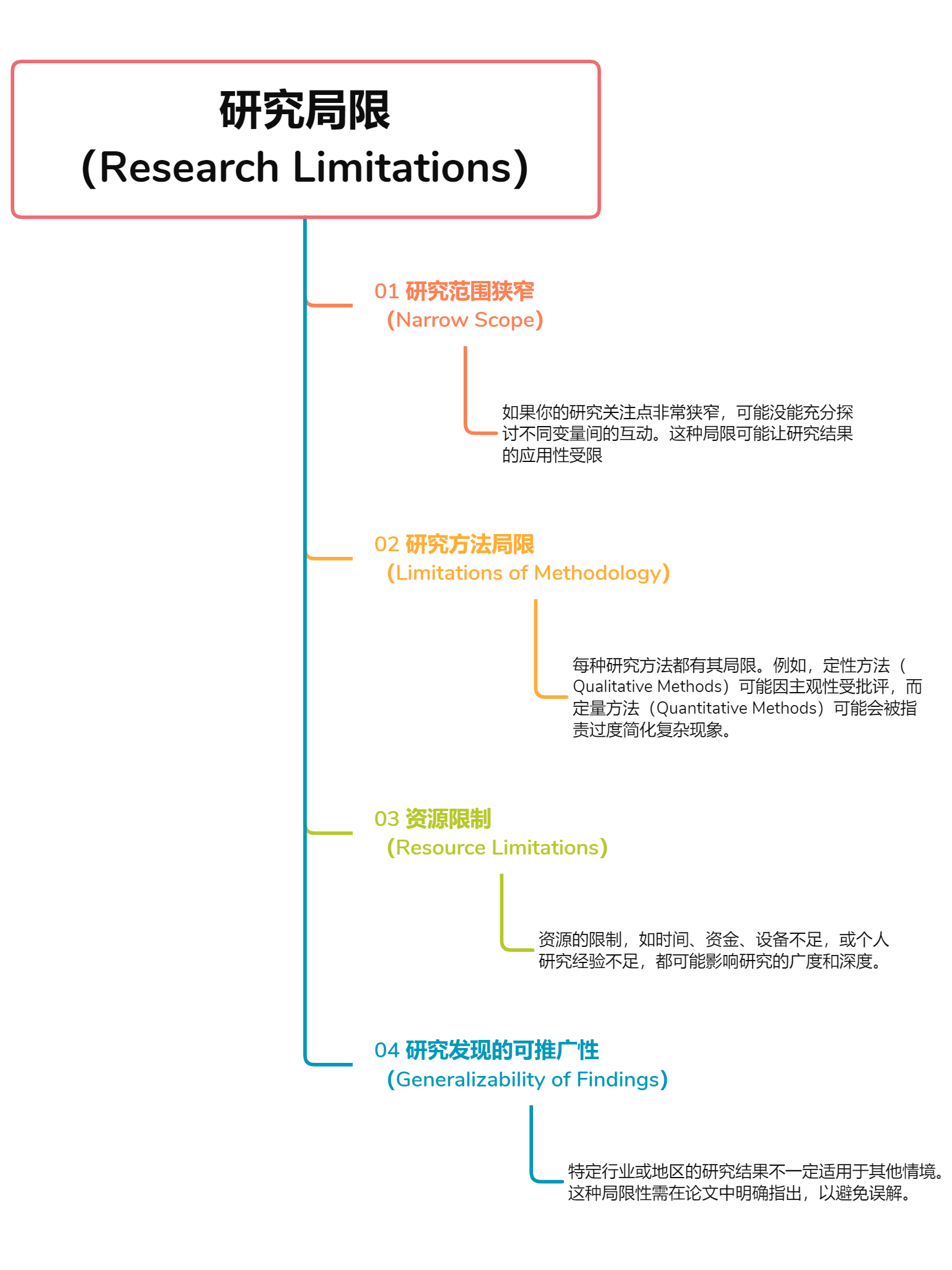 研究局限
(Research Limitations)

01 研究范围狭窄
(Narrow Scope)

如果你的研究关注点非常狭窄，可能没能充分探讨不同变量间的互动。这种局限可能让研究结果的应用性受限

02 研究方法局限
(Limitations of Methodology)

每种研究方法都有其局限。例如，定性方法（Qualitative Methods）可能因主观性受批评，而定量方法（Quantitative Methods）可能会被指责过度简化复杂现象。

03 资源限制
(Resource Limitations)

资源的限制，如时间、资金、设备不足，或个人研究经验不足，都可能影响研究的广度和深度。

04 研究发现的可推广性
(Generalizability of Findings)

特定行业或地区的研究结果不一定适用于其他情境。这种局限性需在论文中明确指出，以避免误解。